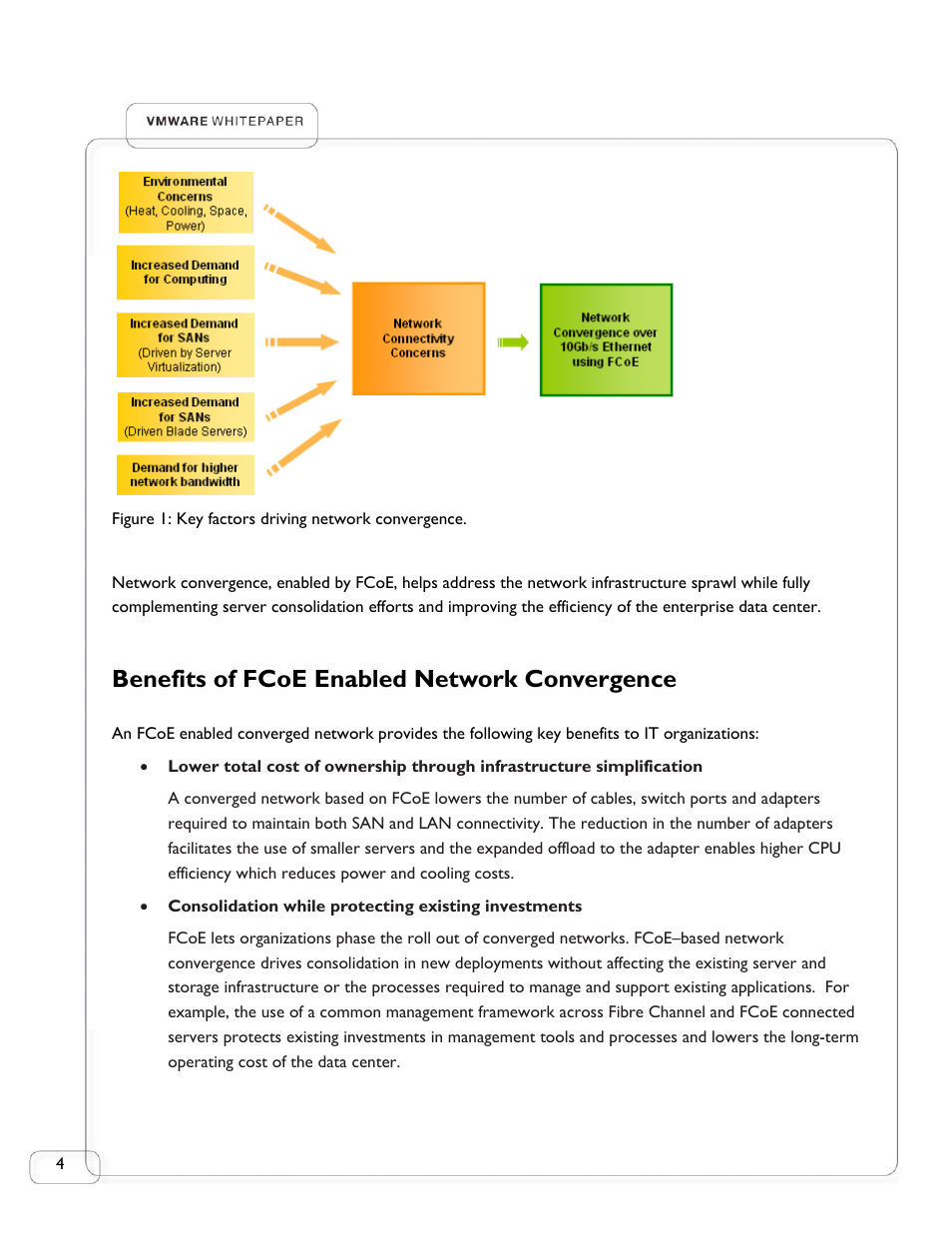 VMWARE WHITEPAPER

Environmental Concerns (Heat, Cooling, Space, Power)

Increased Demand for Computing

Increased Demand for SANs (Driven by Server Virtualization)

Increased Demand for SANs (Driven Blade Servers)

Demand for higher network bandwidth

Network Connectivity Concerns

Network Convergence over 10Gb/s Ethernet using FCoE

Figure 1: Key factors driving network convergence.

Network convergence, enabled by FCoE, helps address the network infrastructure sprawl while fully complementing server consolidation efforts and improving the efficiency of the enterprise data center.

Benefits of FCoE Enabled Network Convergence

An FCoE enabled converged network provides the following key benefits to IT organizations:

• Lower total cost of ownership through infrastructure simplification

A converged network based on FCoE lowers the number of cables, switch ports and adapters required to maintain both SAN and LAN connectivity. The reduction in the number of adapters facilitates the use of smaller servers and the expanded offload to the adapter enables higher CPU efficiency which reduces power and cooling costs.

• Consolidation while protecting existing investments

FCoE lets organizations phase the roll out of converged networks. FCoE–based network convergence drives consolidation in new deployments without affecting the existing server and storage infrastructure or the processes required to manage and support existing applications. For example, the use of a common management framework across Fibre Channel and FCoE connected servers protects existing investments in management tools and processes and lowers the long-term operating cost of the data center.

4